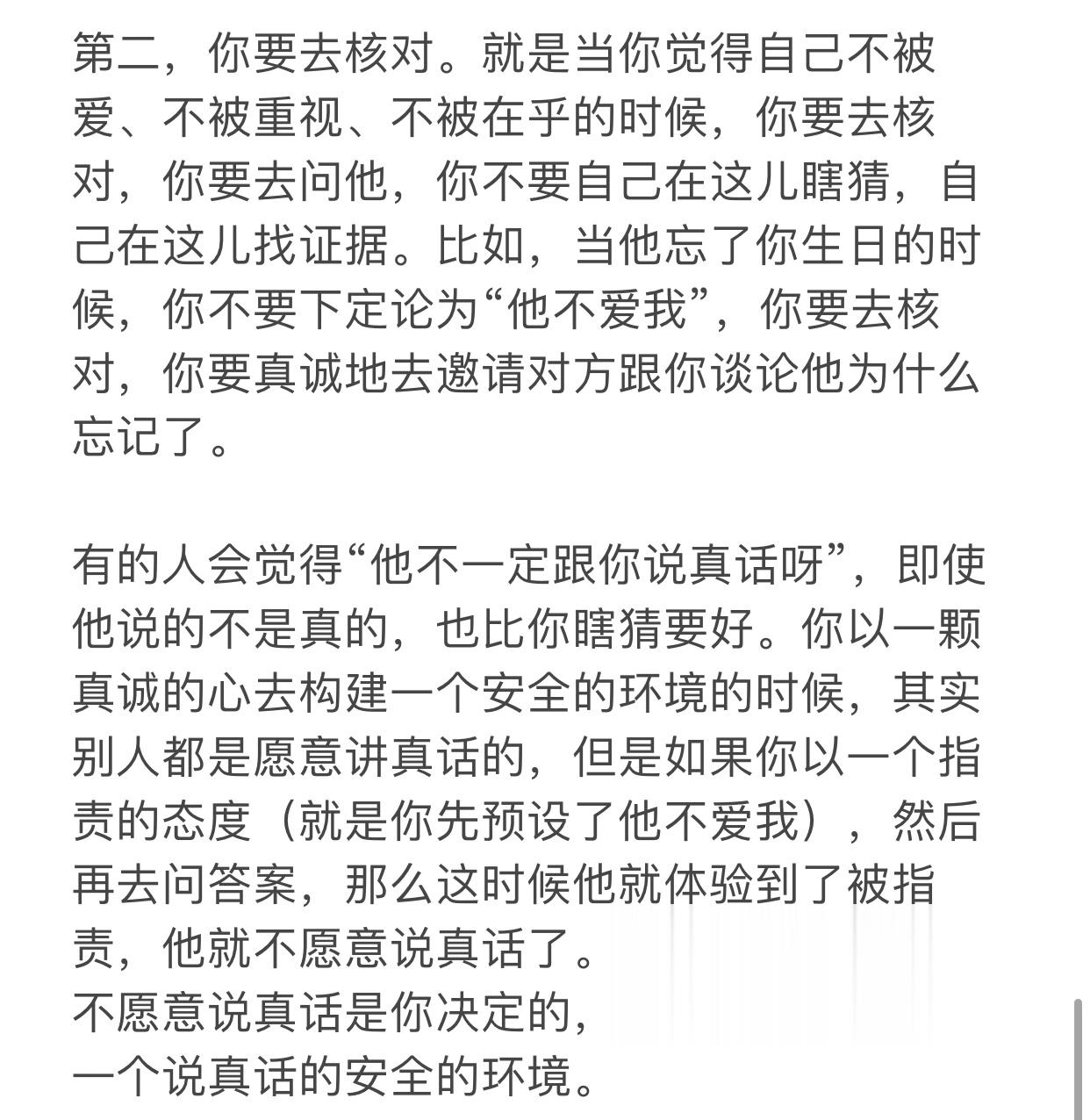 第二，你要去核对。就是当你觉得自己不被爱、不被重视、不被在乎的时候，你要去核对，你要去问他，你不要自己在这儿瞎猜，自己在这儿找证据。比如，当他忘了你生日的时候，你不要下定论为“他不爱我”，你要去核对，你要真诚地去邀请对方跟你谈论他为什么忘记了。

有的人会觉得“他不一定跟你说真话呀”，即使他说的不是真的，也比你瞎猜要好。你以一颗真诚的心去构建一个安全的环境的时候，其实别人都是愿意讲真话的，但是如果你以一个指责的态度（就是你先预设了他不爱我），然后再去问答案，那么这时候他就体验到了被指责，他就不愿意说真话了。
不愿意说真话是你决定的，
一个说真话的安全的环境。